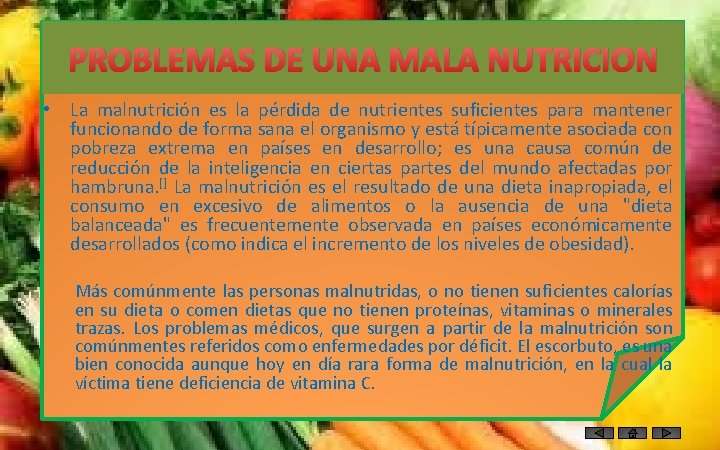 PROBLEMAS DE UNA MALA NUTRICION

• La malnutrición es la pérdida de nutrientes suficientes para mantener funcionando de forma sana el organismo y está típicamente asociada con pobreza extrema en países en desarrollo; es una causa común de reducción de la inteligencia en ciertas partes del mundo afectadas por hambruna.[] La malnutrición es el resultado de una dieta inapropiada, el consumo en excesivo de alimentos o la ausencia de una "dieta balanceada" es frecuentemente observada en países económicamente desarrollados (como indica el incremento de los niveles de obesidad).

Más comúnmente las personas malnutridas, o no tienen suficientes calorías en su dieta o comen dietas que no tienen proteínas, vitaminas o minerales trazas. Los problemas médicos, que surgen a partir de la malnutrición son comúnmentes referidos como enfermedades por déficit. El escorbuto, es una bien conocida aunque hoy en día rara forma de malnutrición, en la cual la víctima tiene deficiencia de vitamina C.